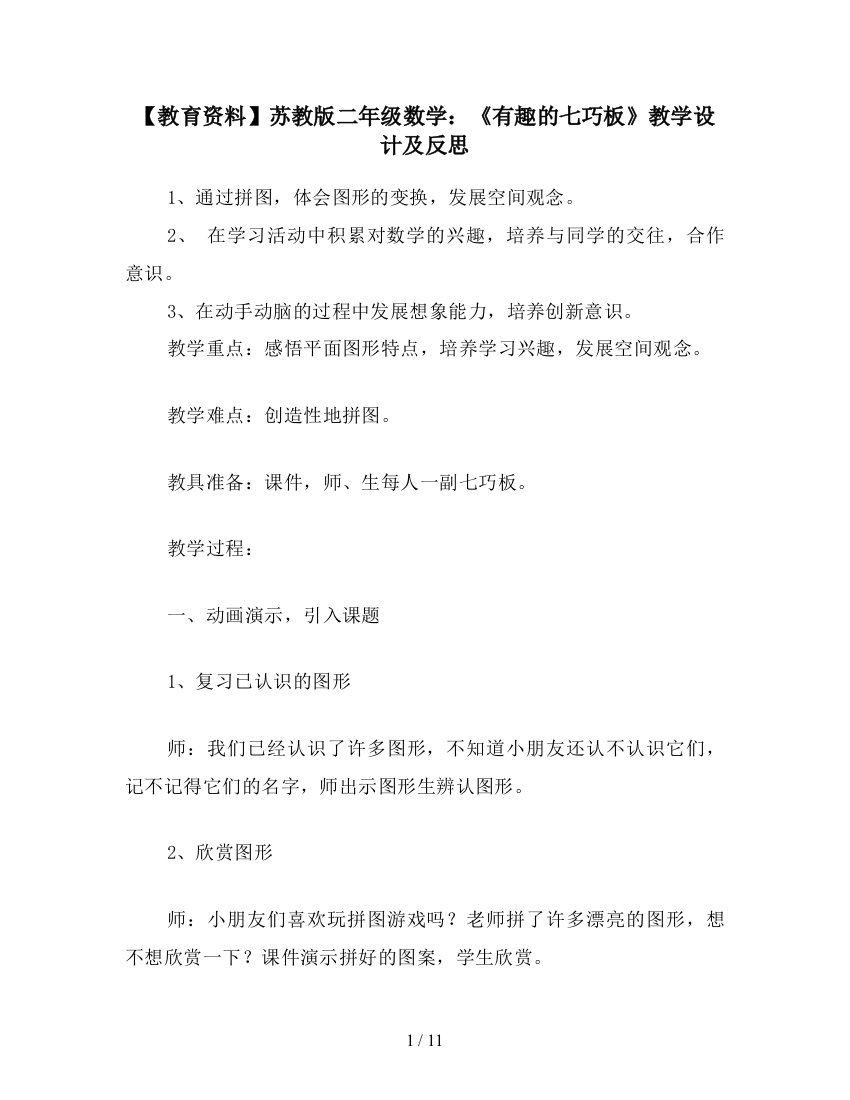 【教育资料】苏教版二年级数学：《有趣的七巧板》教学设计及反思

1、通过拼图，体会图形的变换，发展空间观念。

2、 在学习活动中积累对数学的兴趣，培养与同学的交往，合作意识。

3、在动手动脑的过程中发展想象能力，培养创新意识。

教学重点：感悟平面图形特点，培养学习兴趣，发展空间观念。

教学难点：创造性地拼图。

教具准备：课件，师、生每人一副七巧板。

教学过程：

一、动画演示，引入课题

1、复习已认识的图形

师：我们已经认识了许多图形，不知道小朋友还认不认识它们，记不记得它们的名字，师出示图形生辨认图形。

2、欣赏图形

师：小朋友们喜欢玩拼图游戏吗？老师拼了许多漂亮的图形，想不想欣赏一下？课件演示拼好的图案，学生欣赏。

1 / 11